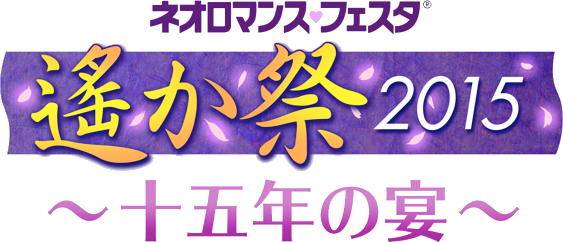 ネオロマンス♥フェスタ®

遙か祭 2015

～十五年の宴～